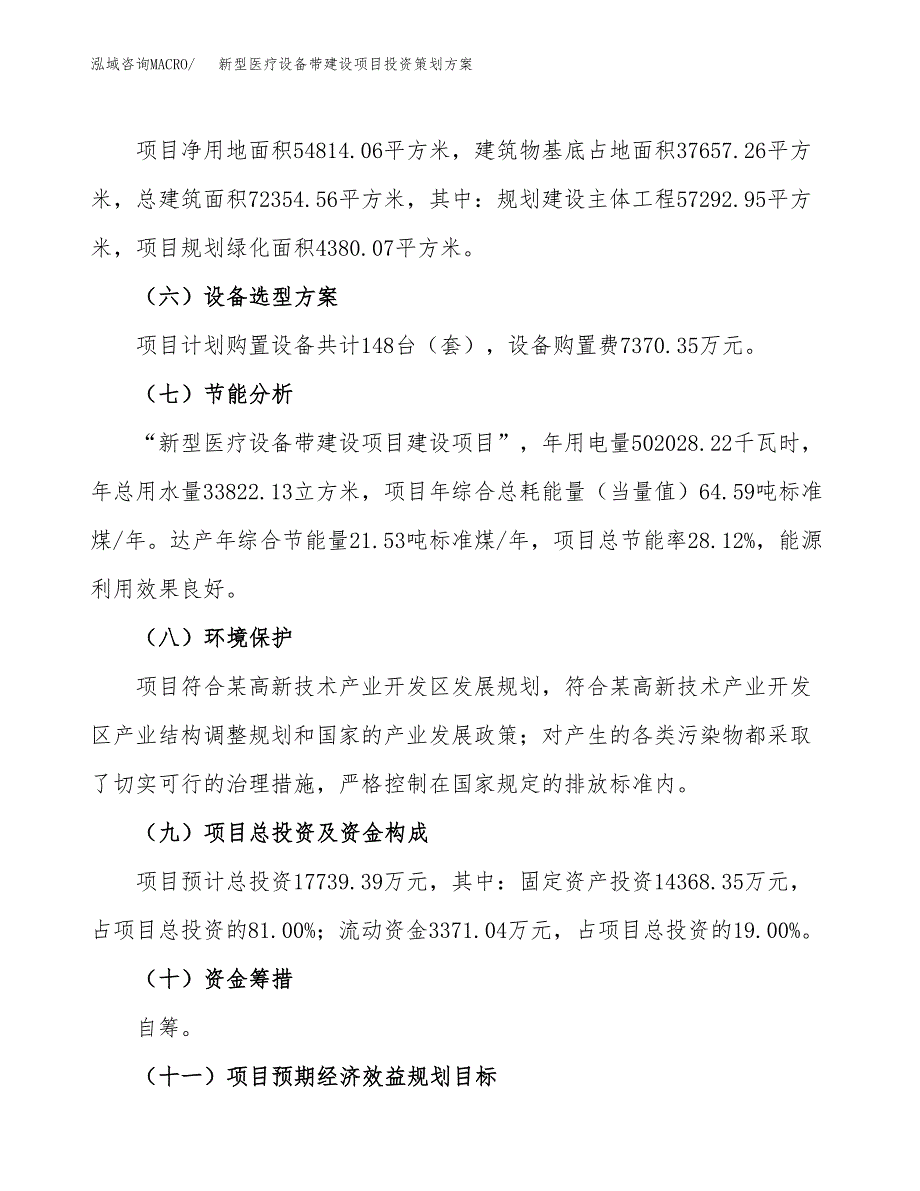 泓域咨询MACRO/　新型医疗设备带建设项目投资策划方案

项目净用地面积54814.06平方米，建筑物基底占地面积37657.26平方米，总建筑面积72354.56平方米，其中：规划建设主体工程57292.95平方米，项目规划绿化面积4380.07平方米。

（六）设备选型方案

项目计划购置设备共计148台（套），设备购置费7370.35万元。

（七）节能分析

“新型医疗设备带建设项目建设项目”，年用电量502028.22千瓦时，年总用水量33822.13立方米，项目年综合总耗能量（当量值）64.59吨标准煤/年。达产年综合节能量21.53吨标准煤/年，项目总节能率28.12%，能源利用效果良好。

（八）环境保护

项目符合某高新技术产业开发区发展规划，符合某高新技术产业开发区产业结构调整规划和国家的产业发展政策；对产生的各类污染物都采取了切实可行的治理措施，严格控制在国家规定的排放标准内。

（九）项目总投资及资金构成

项目预计总投资17739.39万元，其中：固定资产投资14368.35万元，占项目总投资的81.00%；流动资金3371.04万元，占项目总投资的19.00%。

（十）资金筹措

自筹。

（十一）项目预期经济效益规划目标